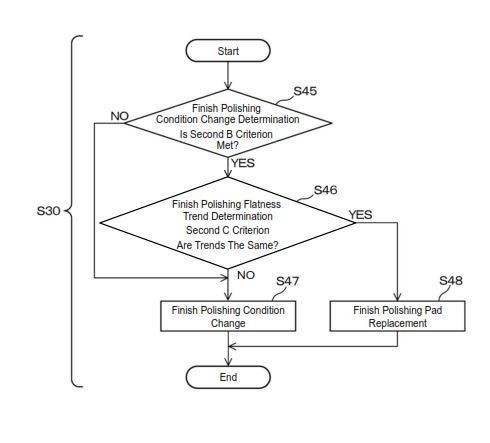 S30

Start

S45

Finish Polishing Condition Change Determination Is Second B Criterion Met?

NO

YES

S46

Finish Polishing Flatness Trend Determination Second C Criterion Are Trends The Same?

YES

NO

S47

Finish Polishing Condition Change

S48

Finish Polishing Pad Replacement

End